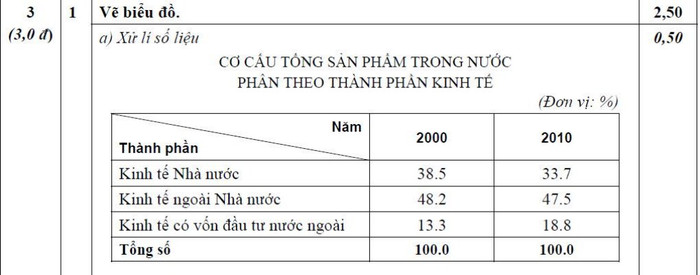 3
(3,0 đ)

1

Vẽ biểu đồ.

2,50

a) Xử lí số liệu

0,50

CƠ CẤU TỔNG SẢN PHẨM TRONG NƯỚC
PHÂN THEO THÀNH PHẦN KINH TẾ

(Đơn vị: %)

| Năm / Thành phần | 2000 | 2010 |
|---|---|---|
| Kinh tế Nhà nước | 38.5 | 33.7 |
| Kinh tế ngoài Nhà nước | 48.2 | 47.5 |
| Kinh tế có vốn đầu tư nước ngoài | 13.3 | 18.8 |
| Tổng số | 100.0 | 100.0 |